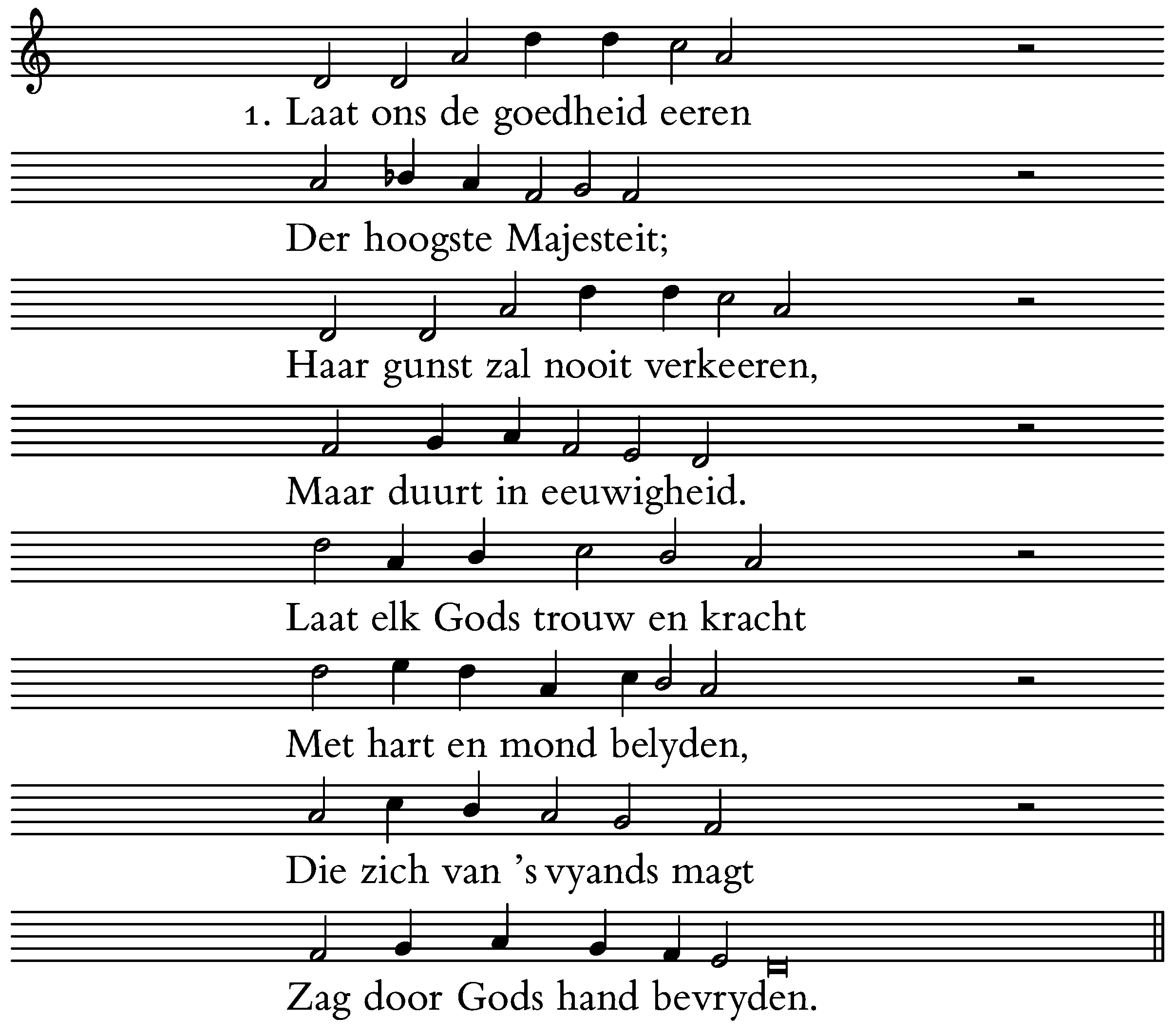 1. Laat ons de goedheid eeren

Der hoogste Majesteit;

Haar gunst zal nooit verkeeren,

Maar duurt in eeuwigheid.

Laat elk Gods trouw en kracht

Met hart en mond belyden,

Die zich van 's vyands magt

Zag door Gods hand bevryden.